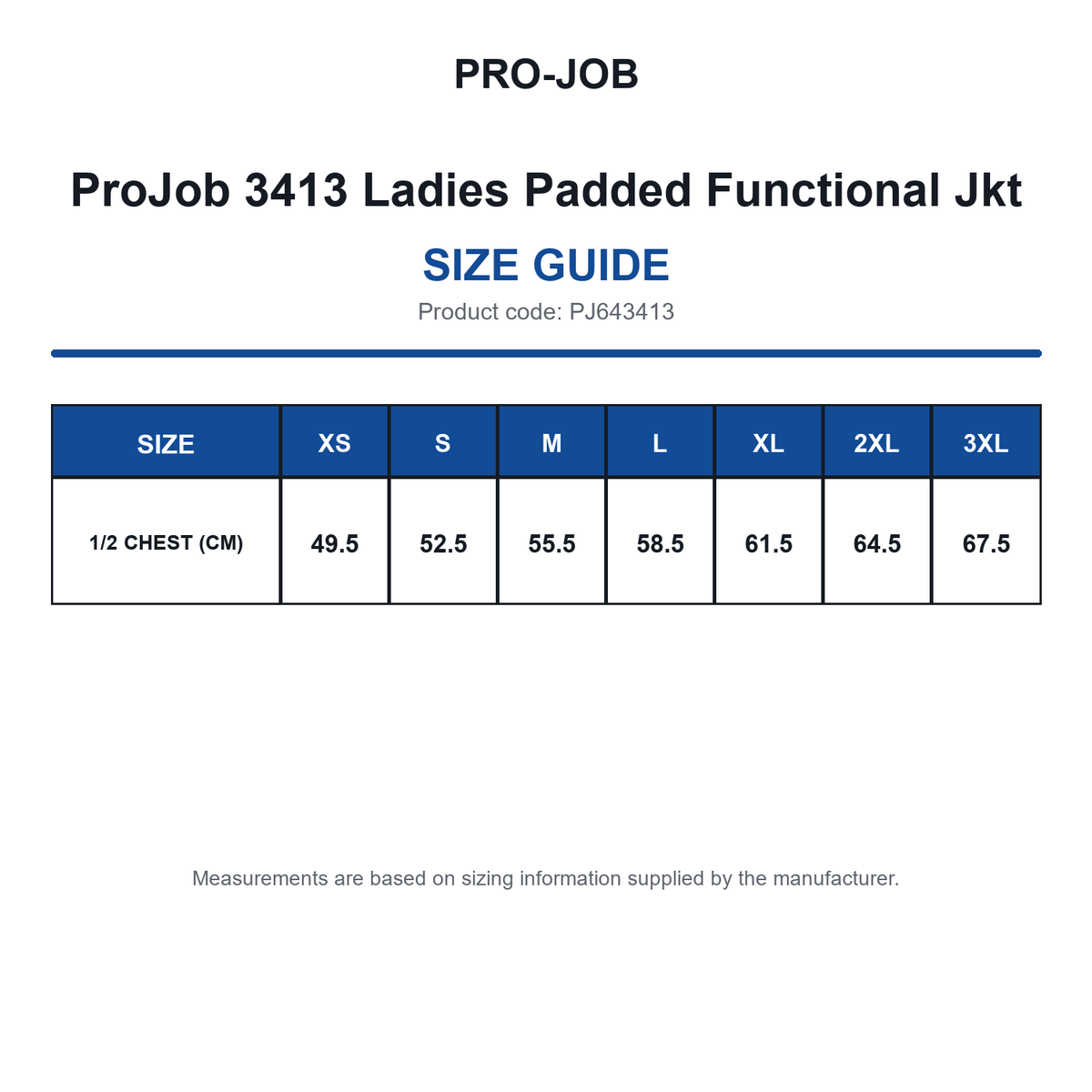 PRO-JOB

ProJob 3413 Ladies Padded Functional Jkt

SIZE GUIDE

Product code: PJ643413

| SIZE | XS | S | M | L | XL | 2XL | 3XL |
|---|---|---|---|---|---|---|---|
| 1/2 CHEST (CM) | 49.5 | 52.5 | 55.5 | 58.5 | 61.5 | 64.5 | 67.5 |

Measurements are based on sizing information supplied by the manufacturer.